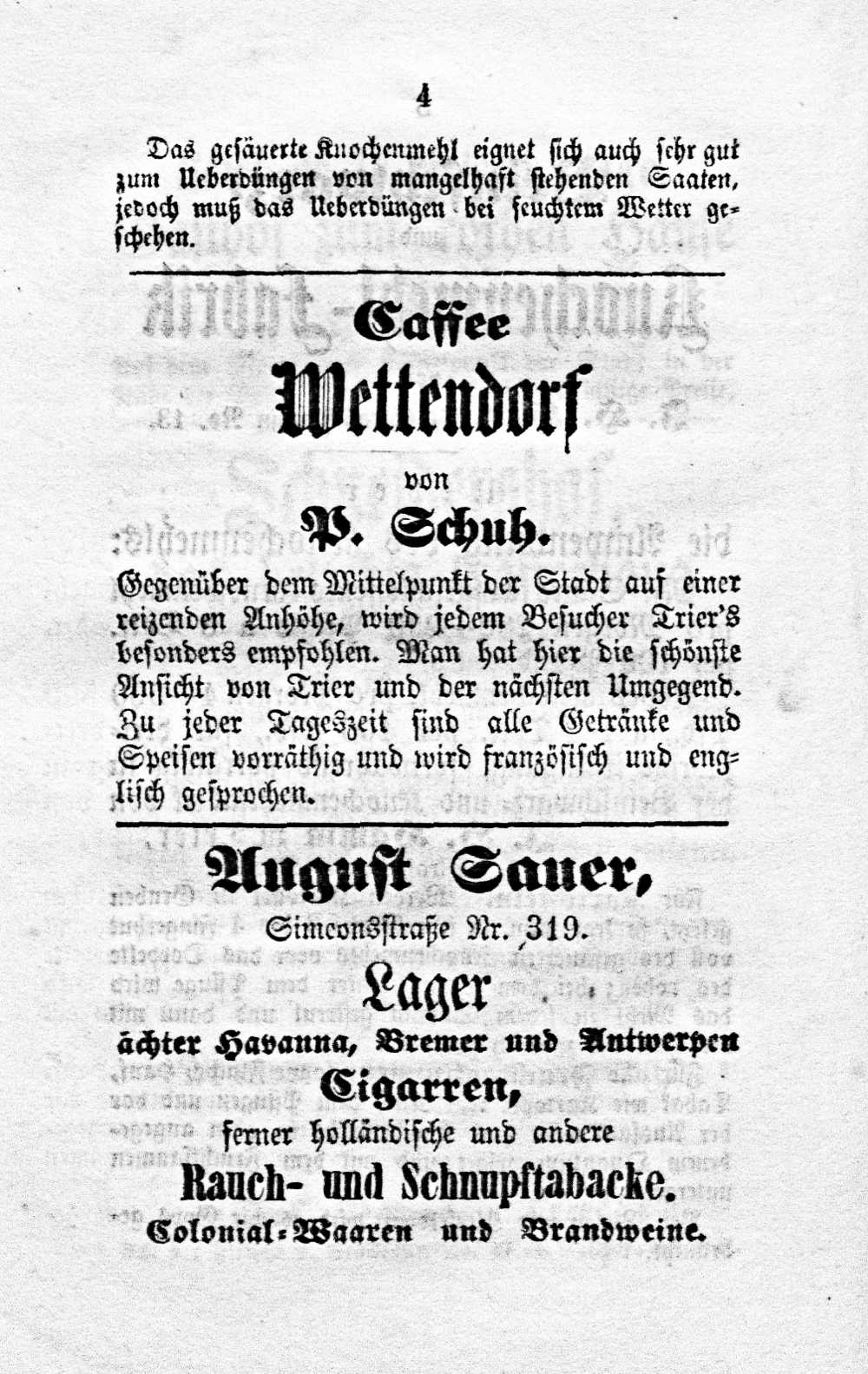 4

Das gesäuerte Knochenmehl eignet sich auch sehr gut zum Ueberdüngen von mangelhaft stehenden Saaten, jedoch muß das Ueberdüngen bei feuchtem Wetter geschehen.

Caffee
Wettendorf
von
P. Schuh.

Gegenüber dem Mittelpunkt der Stadt auf einer reizenden Anhöhe, wird jedem Besucher Trier's besonders empfohlen. Man hat hier die schönste Ansicht von Trier und der nächsten Umgegend. Zu jeder Tageszeit sind alle Getränke und Speisen vorräthig und wird französisch und englisch gesprochen.

August Sauer,
Simeonsstraße Nr. 319.
Lager
ächter Havanna, Bremer und Antwerpen
Cigarren,
ferner holländische und andere
Rauch- und Schnupftabacke.
Colonial-Waaren und Brandweine.